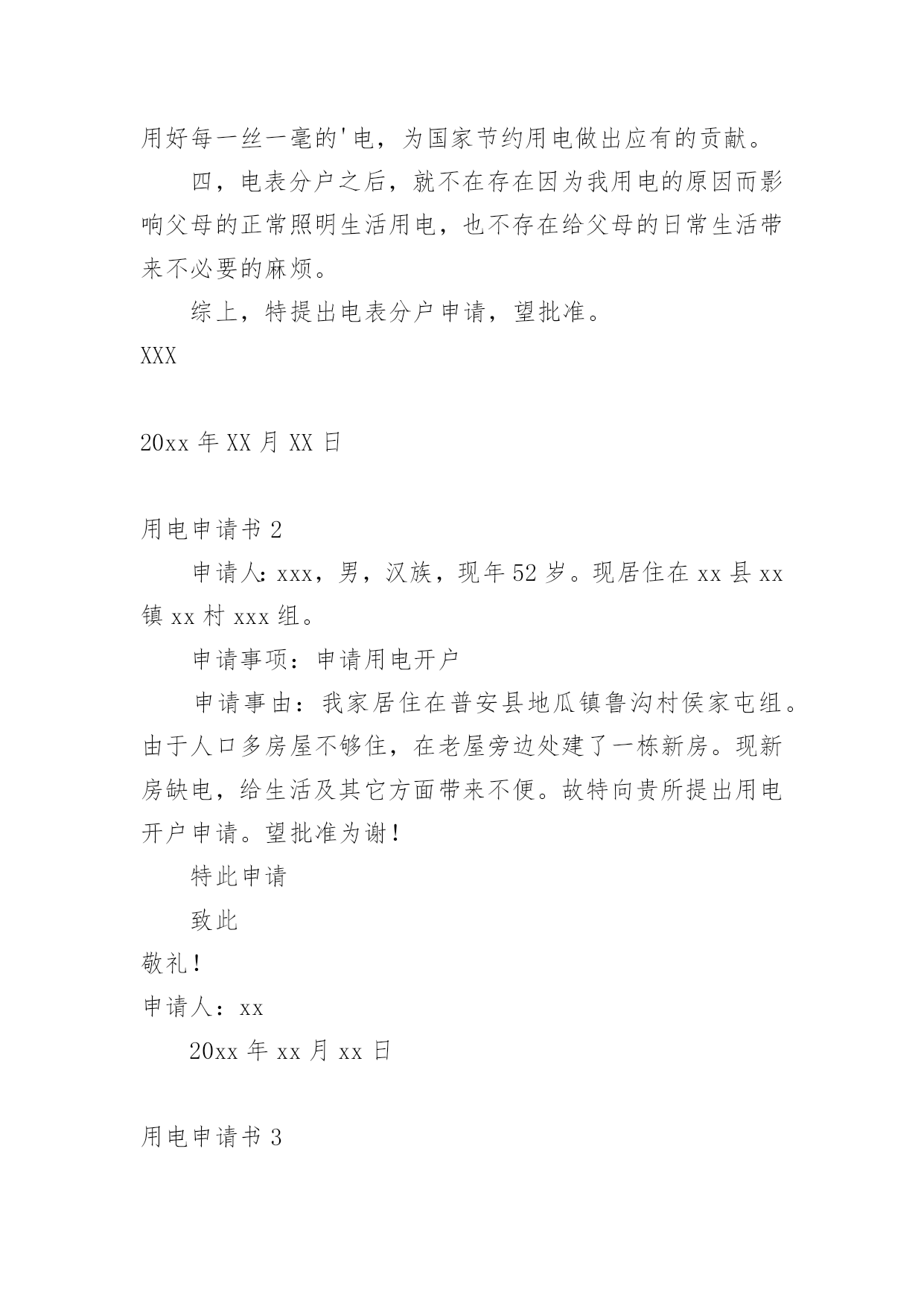 用好每一丝一毫的'电，为国家节约用电做出应有的贡献。

四，电表分户之后，就不在存在因为我用电的原因而影响父母的正常照明生活用电，也不存在给父母的日常生活带来不必要的麻烦。

综上，特提出电表分户申请，望批准。

XXX

20xx 年 XX 月 XX 日

用电申请书 2

申请人：xxx，男，汉族，现年 52 岁。现居住在 xx 县 xx 镇 xx 村 xxx 组。

申请事项：申请用电开户

申请事由：我家居住在普安县地瓜镇鲁沟村侯家屯组。由于人口多房屋不够住，在老屋旁边处建了一栋新房。现新房缺电，给生活及其它方面带来不便。故特向贵所提出用电开户申请。望批准为谢！

特此申请

致此

敬礼！

申请人：xx

20xx 年 xx 月 xx 日

用电申请书 3